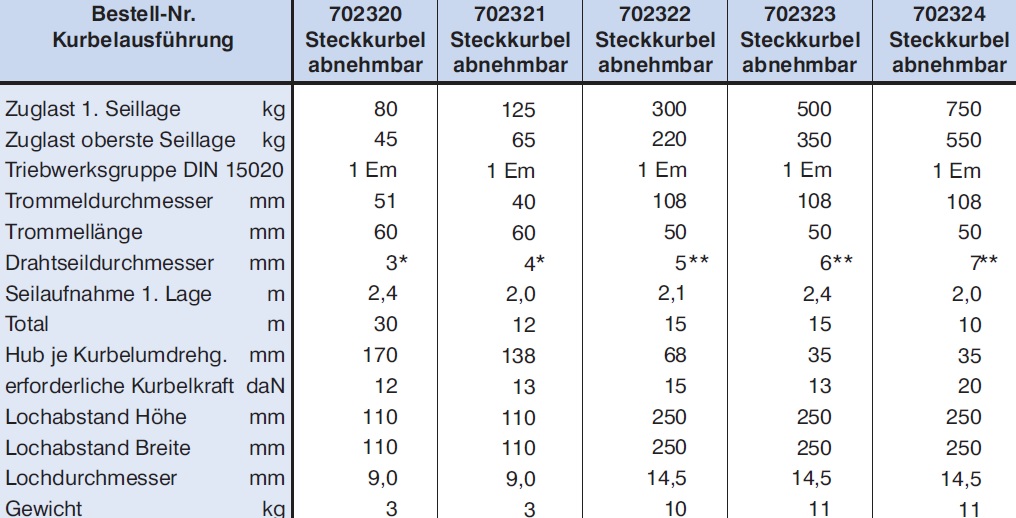 | Bestell-Nr. Kurbelausführung | 702320 Steckkurbel abnehmbar | 702321 Steckkurbel abnehmbar | 702322 Steckkurbel abnehmbar | 702323 Steckkurbel abnehmbar | 702324 Steckkurbel abnehmbar |
|---|---|---|---|---|---|
| Zuglast 1. Seillage kg | 80 | 125 | 300 | 500 | 750 |
| Zuglast oberste Seillage kg | 45 | 65 | 220 | 350 | 550 |
| Triebwerksgruppe DIN 15020 | 1 Em | 1 Em | 1 Em | 1 Em | 1 Em |
| Trommeldurchmesser mm | 51 | 40 | 108 | 108 | 108 |
| Trommellänge mm | 60 | 60 | 50 | 50 | 50 |
| Drahtseildurchmesser mm | 3* | 4* | 5** | 6** | 7** |
| Seilaufnahme 1. Lage m | 2,4 | 2,0 | 2,1 | 2,4 | 2,0 |
| Total m | 30 | 12 | 15 | 15 | 10 |
| Hub je Kurbelumdrehg. mm | 170 | 138 | 68 | 35 | 35 |
| erforderliche Kurbelkraft daN | 12 | 13 | 15 | 13 | 20 |
| Lochabstand Höhe mm | 110 | 110 | 250 | 250 | 250 |
| Lochabstand Breite mm | 110 | 110 | 250 | 250 | 250 |
| Lochdurchmesser mm | 9,0 | 9,0 | 14,5 | 14,5 | 14,5 |
| Gewicht kg | 3 | 3 | 10 | 11 | 11 |